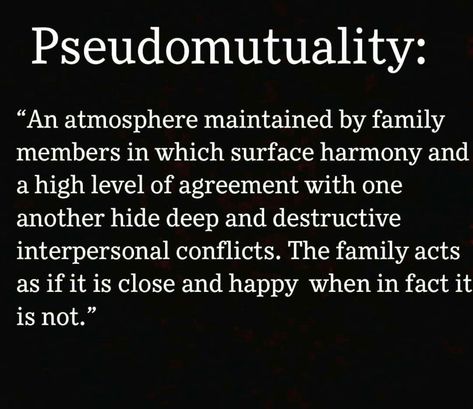 Pseudomutuality:

“An atmosphere maintained by family members in which surface harmony and a high level of agreement with one another hide deep and destructive interpersonal conflicts. The family acts as if it is close and happy when in fact it is not.”